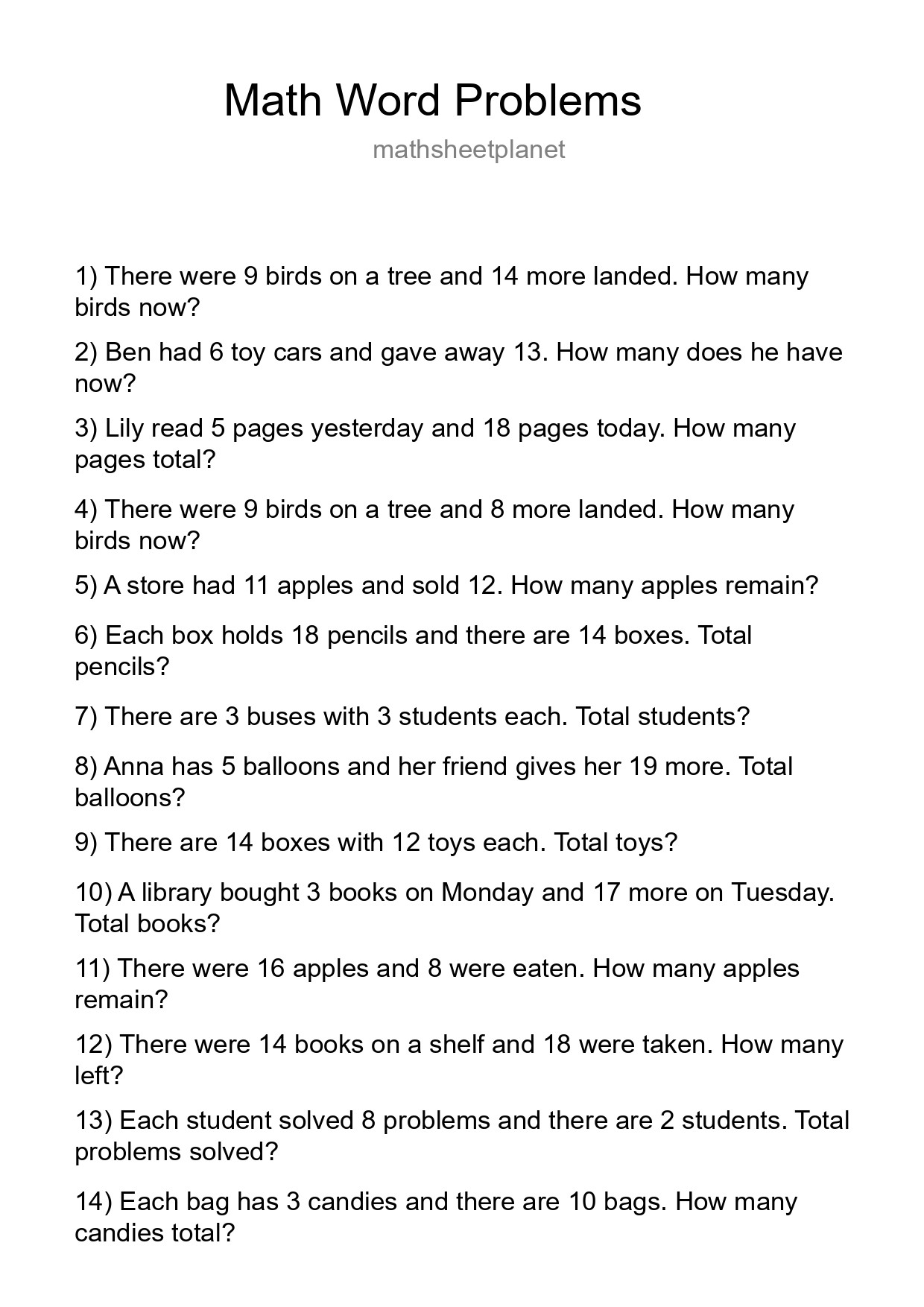 Math Word Problems

mathsheetplanet

1) There were 9 birds on a tree and 14 more landed. How many birds now?

2) Ben had 6 toy cars and gave away 13. How many does he have now?

3) Lily read 5 pages yesterday and 18 pages today. How many pages total?

4) There were 9 birds on a tree and 8 more landed. How many birds now?

5) A store had 11 apples and sold 12. How many apples remain?

6) Each box holds 18 pencils and there are 14 boxes. Total pencils?

7) There are 3 buses with 3 students each. Total students?

8) Anna has 5 balloons and her friend gives her 19 more. Total balloons?

9) There are 14 boxes with 12 toys each. Total toys?

10) A library bought 3 books on Monday and 17 more on Tuesday. Total books?

11) There were 16 apples and 8 were eaten. How many apples remain?

12) There were 14 books on a shelf and 18 were taken. How many left?

13) Each student solved 8 problems and there are 2 students. Total problems solved?

14) Each bag has 3 candies and there are 10 bags. How many candies total?